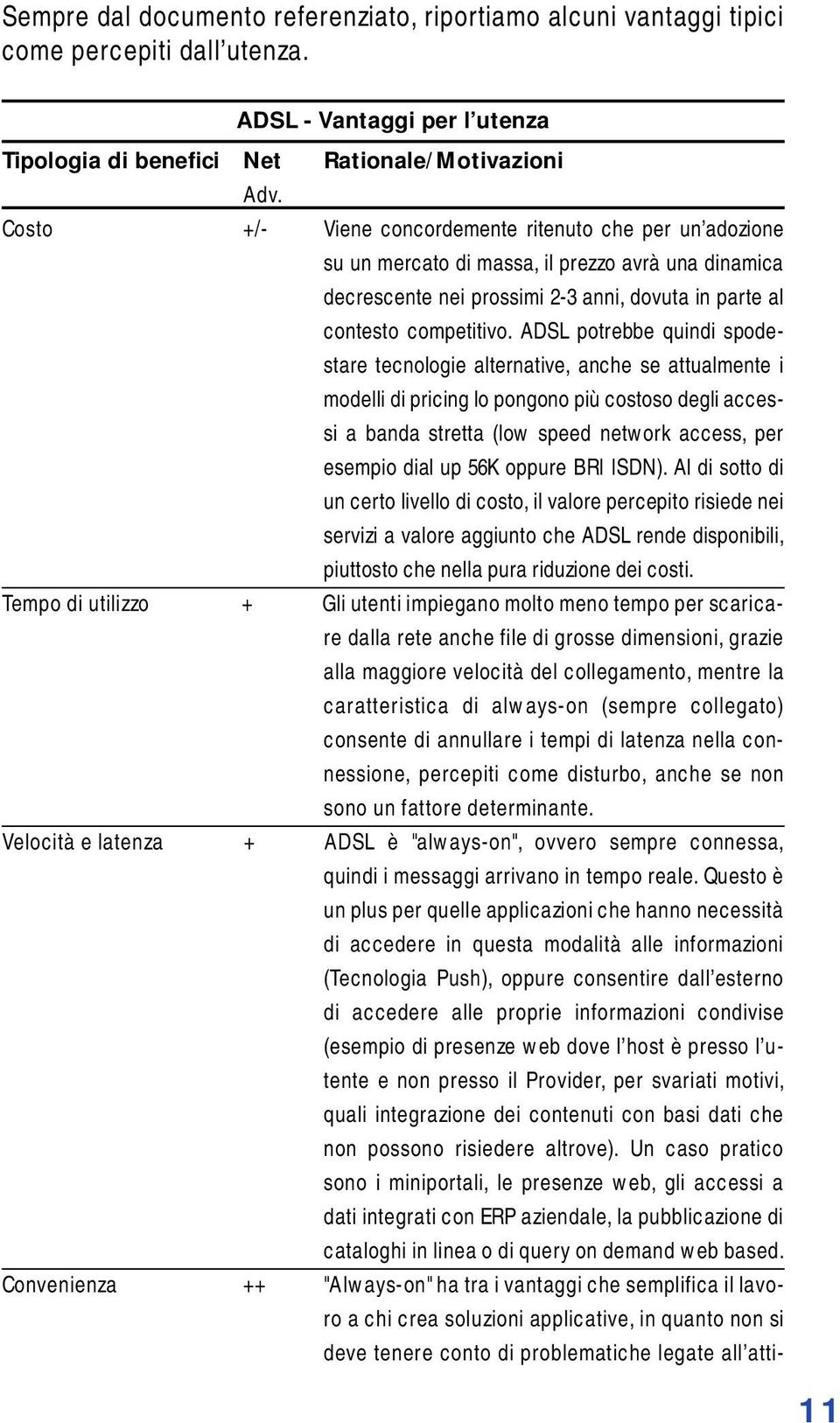 Sempre dal documento referenziato, riportiamo alcuni vantaggi tipici come percepiti dall'utenza.

ADSL - Vantaggi per l'utenza

| Tipologia di benefici | Net Adv. | Rationale/Motivazioni |
|---|---|---|
| Costo | +/- | Viene concordemente ritenuto che per un'adozione su un mercato di massa, il prezzo avrà una dinamica decrescente nei prossimi 2-3 anni, dovuta in parte al contesto competitivo. ADSL potrebbe quindi spodestare tecnologie alternative, anche se attualmente i modelli di pricing lo pongono più costoso degli accessi a banda stretta (low speed network access, per esempio dial up 56K oppure BRI ISDN). Al di sotto di un certo livello di costo, il valore percepito risiede nei servizi a valore aggiunto che ADSL rende disponibili, piuttosto che nella pura riduzione dei costi. |
| Tempo di utilizzo | + | Gli utenti impiegano molto meno tempo per scaricare dalla rete anche file di grosse dimensioni, grazie alla maggiore velocità del collegamento, mentre la caratteristica di always-on (sempre collegato) consente di annullare i tempi di latenza nella connessione, percepiti come disturbo, anche se non sono un fattore determinante. |
| Velocità e latenza | + | ADSL è "always-on", ovvero sempre connessa, quindi i messaggi arrivano in tempo reale. Questo è un plus per quelle applicazioni che hanno necessità di accedere in questa modalità alle informazioni (Tecnologia Push), oppure consentire dall'esterno di accedere alle proprie informazioni condivise (esempio di presenze web dove l'host è presso l'utente e non presso il Provider, per svariati motivi, quali integrazione dei contenuti con basi dati che non possono risiedere altrove). Un caso pratico sono i miniportali, le presenze web, gli accessi a dati integrati con ERP aziendale, la pubblicazione di cataloghi in linea o di query on demand web based. |
| Convenienza | ++ | "Always-on" ha tra i vantaggi che semplifica il lavoro a chi crea soluzioni applicative, in quanto non si deve tenere conto di problematiche legate all'atti- |

11